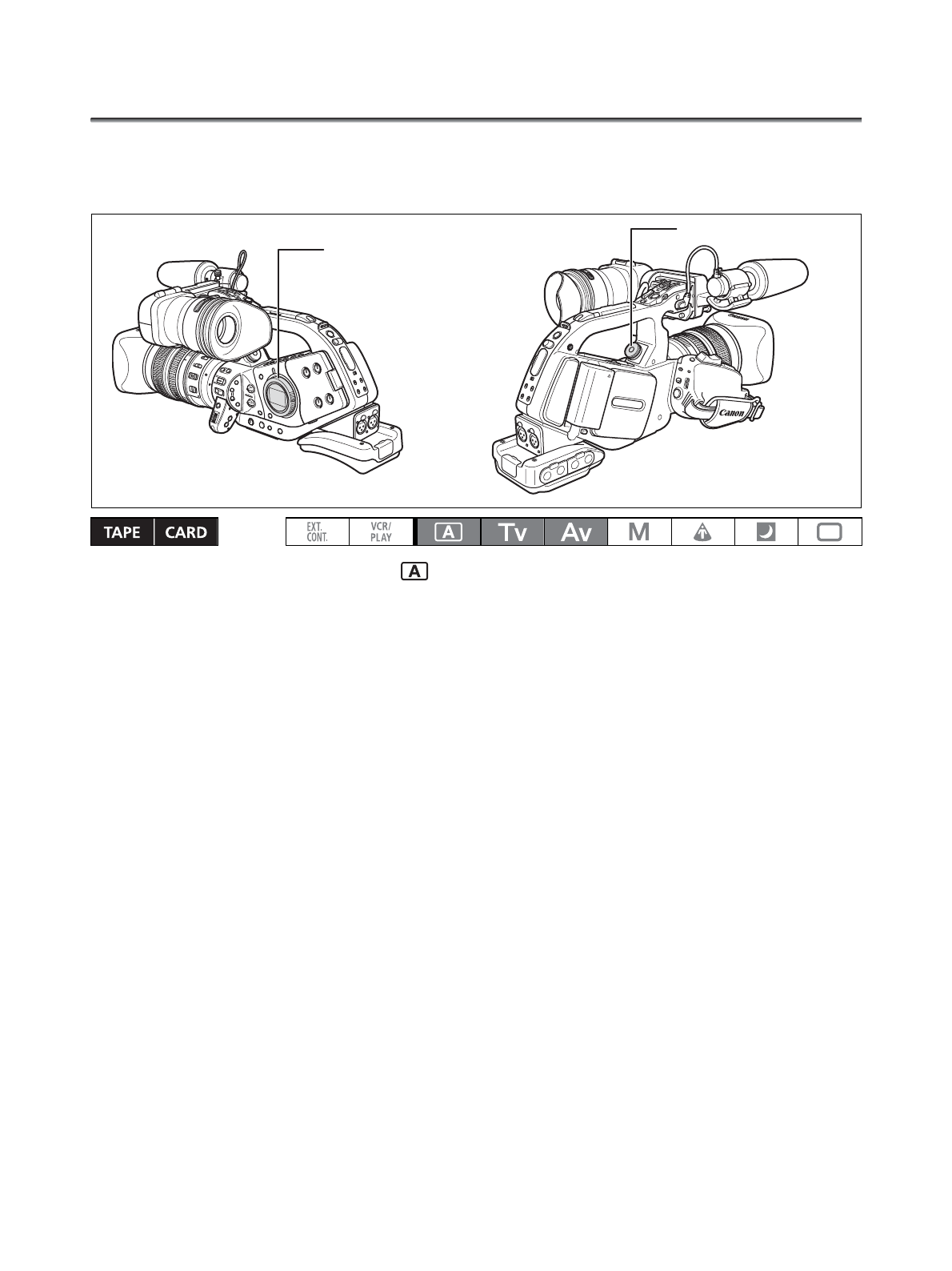 Canon

TAPE CARD

EXT. CONT. VCR/ PLAY A Tv Av M

A